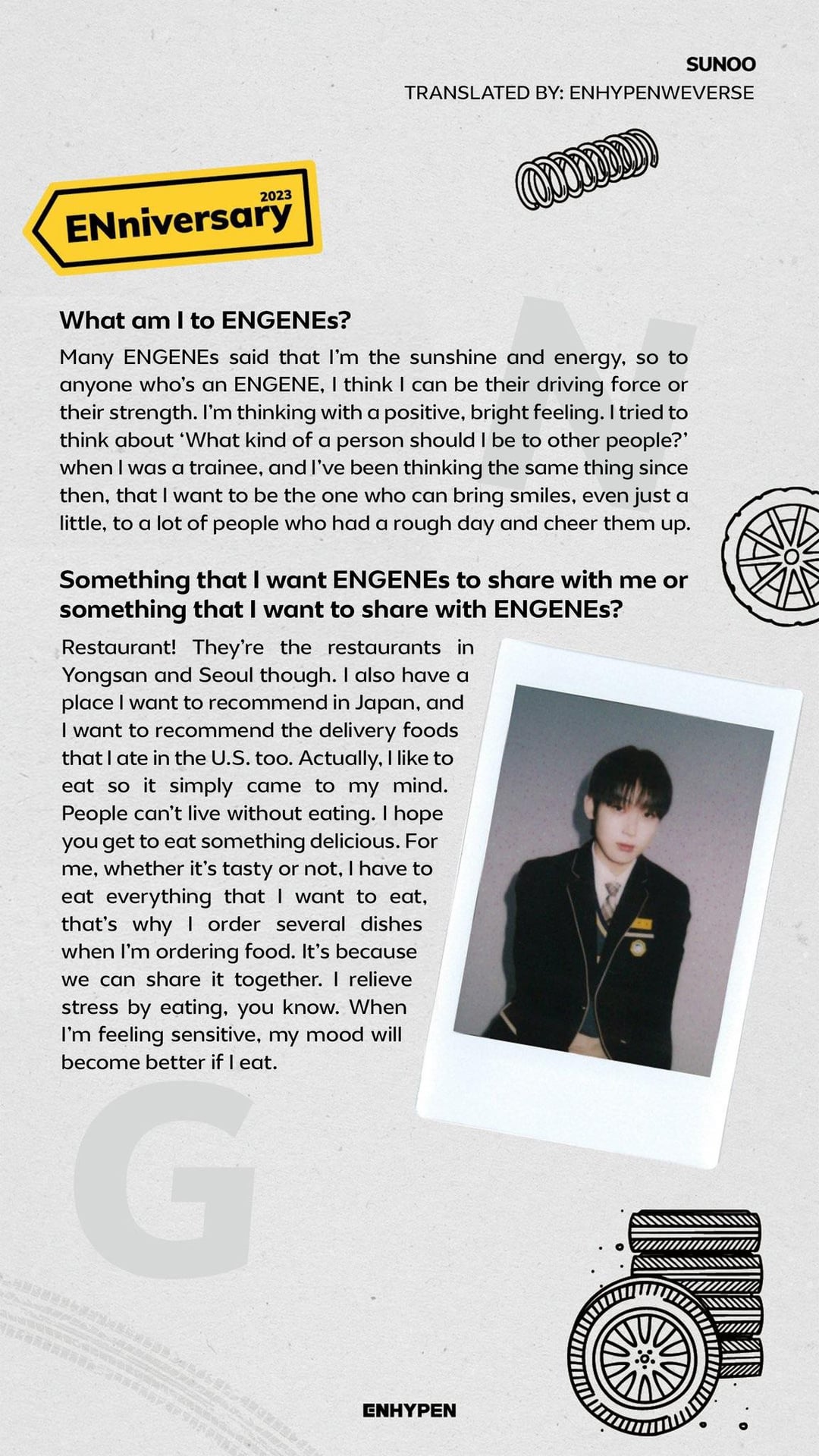 SUNOO
TRANSLATED BY: ENHYPENWEVERSE

2023
ENniversary

What am I to ENGENEs?

Many ENGENEs said that I'm the sunshine and energy, so to anyone who's an ENGENE, I think I can be their driving force or their strength. I'm thinking with a positive, bright feeling. I tried to think about 'What kind of a person should I be to other people?' when I was a trainee, and I've been thinking the same thing since then, that I want to be the one who can bring smiles, even just a little, to a lot of people who had a rough day and cheer them up.

Something that I want ENGENEs to share with me or something that I want to share with ENGENEs?

Restaurant! They're the restaurants in Yongsan and Seoul though. I also have a place I want to recommend in Japan, and I want to recommend the delivery foods that I ate in the U.S. too. Actually, I like to eat so it simply came to my mind. People can't live without eating. I hope you get to eat something delicious. For me, whether it's tasty or not, I have to eat everything that I want to eat, that's why I order several dishes when I'm ordering food. It's because we can share it together. I relieve stress by eating, you know. When I'm feeling sensitive, my mood will become better if I eat.

ENHYPEN